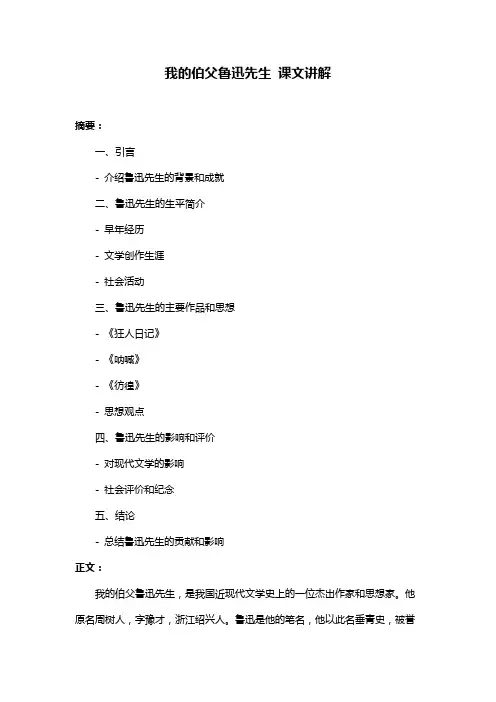 我的伯父鲁迅先生 课文讲解

摘要：

一、引言

- 介绍鲁迅先生的背景和成就

二、鲁迅先生的生平简介

- 早年经历

- 文学创作生涯

- 社会活动

三、鲁迅先生的主要作品和思想

- 《狂人日记》

- 《呐喊》

- 《彷徨》

- 思想观点

四、鲁迅先生的影响和评价

- 对现代文学的影响

- 社会评价和纪念

五、结论

- 总结鲁迅先生的贡献和影响

正文：

我的伯父鲁迅先生，是我国近现代文学史上的一位杰出作家和思想家。他原名周树人，字豫才，浙江绍兴人。鲁迅是他的笔名，他以此名垂青史，被誉